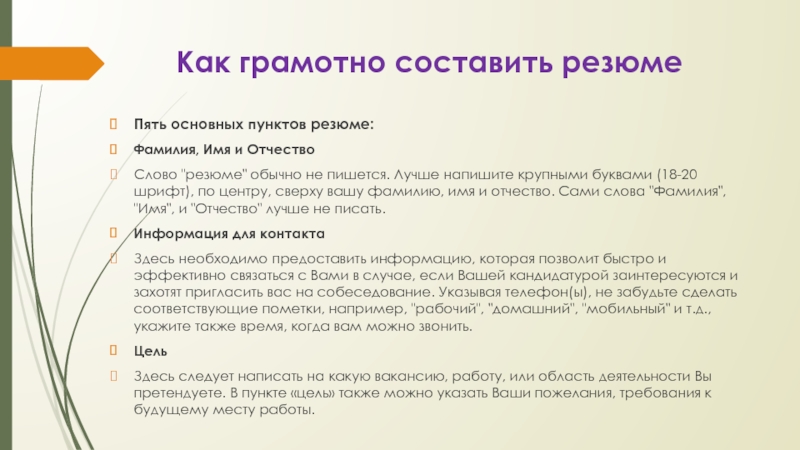 Как грамотно составить резюме

Пять основных пунктов резюме:

Фамилия, Имя и Отчество

Слово "резюме" обычно не пишется. Лучше напишите крупными буквами (18-20 шрифт), по центру, сверху вашу фамилию, имя и отчество. Сами слова "Фамилия", "Имя", и "Отчество" лучше не писать.

Информация для контакта

Здесь необходимо предоставить информацию, которая позволит быстро и эффективно связаться с Вами в случае, если Вашей кандидатурой заинтересуются и захотят пригласить вас на собеседование. Указывая телефон(ы), не забудьте сделать соответствующие пометки, например, "рабочий", "домашний", "мобильный" и т.д., укажите также время, когда вам можно звонить.

Цель

Здесь следует написать на какую вакансию, работу, или область деятельности Вы претендуете. В пункте «цель» также можно указать Ваши пожелания, требования к будущему месту работы.